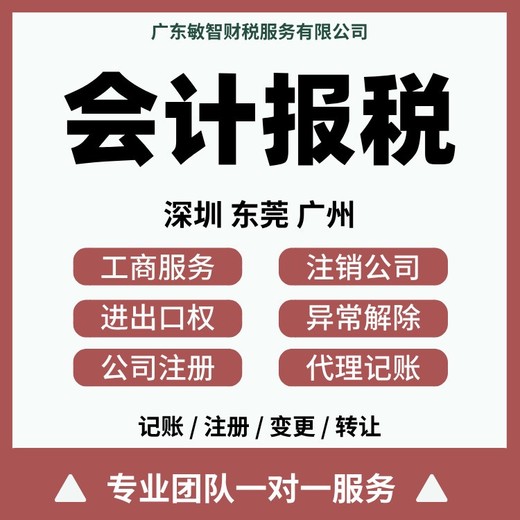 广东敏智财税服务有限公司

会计报税

深圳 东莞 广州

工商服务
注销公司
进出口权
异常解除
公司注册
代理记账

记账 / 注册 / 变更 / 转让

专业团队一对一服务